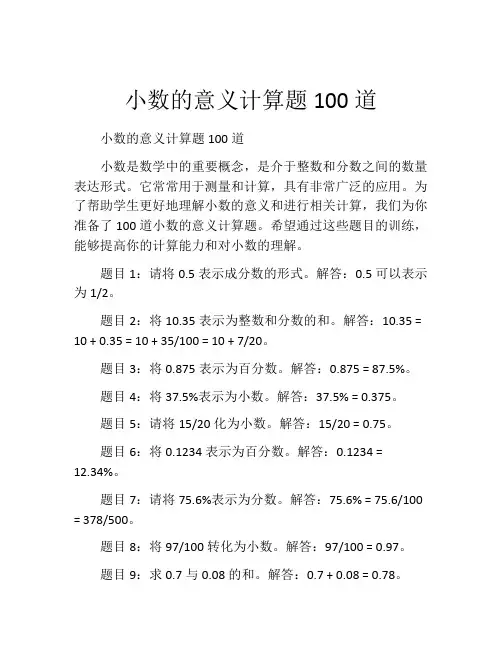 小数的意义计算题 100 道

小数的意义计算题 100 道

小数是数学中的重要概念，是介于整数和分数之间的数量表达形式。它常常用于测量和计算，具有非常广泛的应用。为了帮助学生更好地理解小数的意义和进行相关计算，我们为你准备了 100 道小数的意义计算题。希望通过这些题目的训练，能够提高你的计算能力和对小数的理解。

题目 1：请将 0.5 表示成分数的形式。解答：0.5 可以表示为 1/2。

题目 2：将 10.35 表示为整数和分数的和。解答：10.35 = 10 + 0.35 = 10 + 35/100 = 10 + 7/20。

题目 3：将 0.875 表示为百分数。解答：0.875 = 87.5%。

题目 4：将 37.5%表示为小数。解答：37.5% = 0.375。

题目 5：请将 15/20 化为小数。解答：15/20 = 0.75。

题目 6：将 0.1234 表示为百分数。解答：0.1234 = 12.34%。

题目 7：请将 75.6%表示为分数。解答：75.6% = 75.6/100 = 378/500。

题目 8：将 97/100 转化为小数。解答：97/100 = 0.97。

题目 9：求 0.7 与 0.08 的和。解答：0.7 + 0.08 = 0.78。